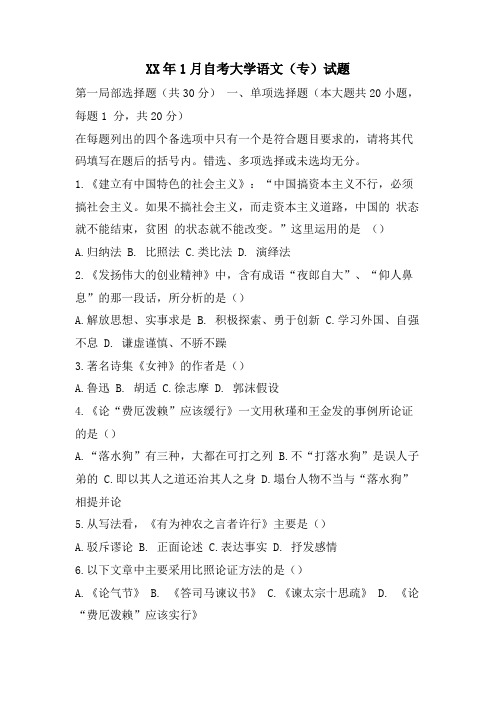 XX年1月自考大学语文（专）试题

第一局部选择题（共30分） 一、单项选择题（本大题共20小题，每题1 分，共20分）

在每题列出的四个备选项中只有一个是符合题目要求的，请将其代码填写在题后的括号内。错选、多项选择或未选均无分。

1.《建立有中国特色的社会主义》：“中国搞资本主义不行，必须搞社会主义。如果不搞社会主义，而走资本主义道路，中国的 状态就不能结束，贫困 的状态就不能改变。”这里运用的是 （）

A.归纳法 B. 比照法 C.类比法 D. 演绎法

2.《发扬伟大的创业精神》中，含有成语“夜郎自大”、“仰人鼻息”的那一段话，所分析的是（）

A.解放思想、实事求是 B. 积极探索、勇于创新 C.学习外国、自强不息 D. 谦虚谨慎、不骄不躁

3.著名诗集《女神》的作者是（）

A.鲁迅 B. 胡适 C.徐志摩 D. 郭沫假设

4.《论“费厄泼赖”应该缓行》一文用秋瑾和王金发的事例所论证的是（）

A.“落水狗”有三种，大都在可打之列 B.不“打落水狗”是误人子弟的 C.即以其人之道还治其人之身 D.塌台人物不当与“落水狗”相提并论

5.从写法看，《有为神农之言者许行》主要是（）

A.驳斥谬论 B. 正面论述 C.表达事实 D. 抒发感情

6.以下文章中主要采用比照论证方法的是（）

A.《论气节》 B. 《答司马谏议书》 C.《谏太宗十思疏》 D. 《论“费厄泼赖”应该实行》